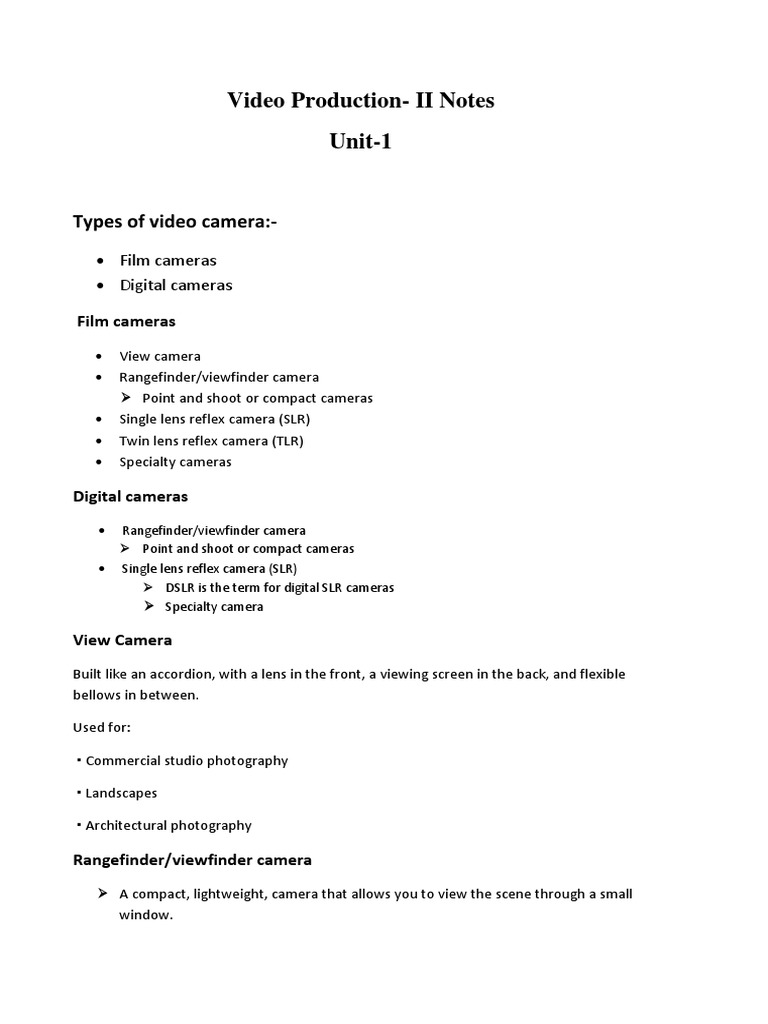 Video Production- II Notes

Unit-1

Types of video camera:-

• Film cameras
• Digital cameras

Film cameras

• View camera
• Rangefinder/viewfinder camera
➢ Point and shoot or compact cameras
• Single lens reflex camera (SLR)
• Twin lens reflex camera (TLR)
• Specialty cameras

Digital cameras

• Rangefinder/viewfinder camera
➢ Point and shoot or compact cameras
• Single lens reflex camera (SLR)
➢ DSLR is the term for digital SLR cameras
➢ Specialty camera

View Camera

Built like an accordion, with a lens in the front, a viewing screen in the back, and flexible bellows in between.

Used for:

▪ Commercial studio photography

▪ Landscapes

▪ Architectural photography

Rangefinder/viewfinder camera

➢ A compact, lightweight, camera that allows you to view the scene through a small window.